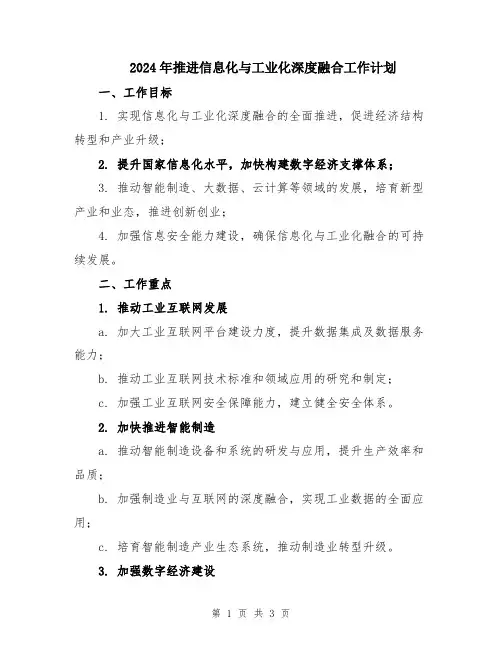 2024年推进信息化与工业化深度融合工作计划

一、工作目标

1. 实现信息化与工业化深度融合的全面推进，促进经济结构转型和产业升级；

2. 提升国家信息化水平，加快构建数字经济支撑体系；

3. 推动智能制造、大数据、云计算等领域的发展，培育新型产业和业态，推进创新创业；

4. 加强信息安全能力建设，确保信息化与工业化融合的可持续发展。

二、工作重点

1. 推动工业互联网发展

a. 加大工业互联网平台建设力度，提升数据集成及数据服务能力；

b. 推动工业互联网技术标准和领域应用的研究和制定；

c. 加强工业互联网安全保障能力，建立健全安全体系。

2. 加快推进智能制造

a. 推动智能制造设备和系统的研发与应用，提升生产效率和品质；

b. 加强制造业与互联网的深度融合，实现工业数据的全面应用；

c. 培育智能制造产业生态系统，推动制造业转型升级。

3. 加强数字经济建设

第 1 页 共 3 页